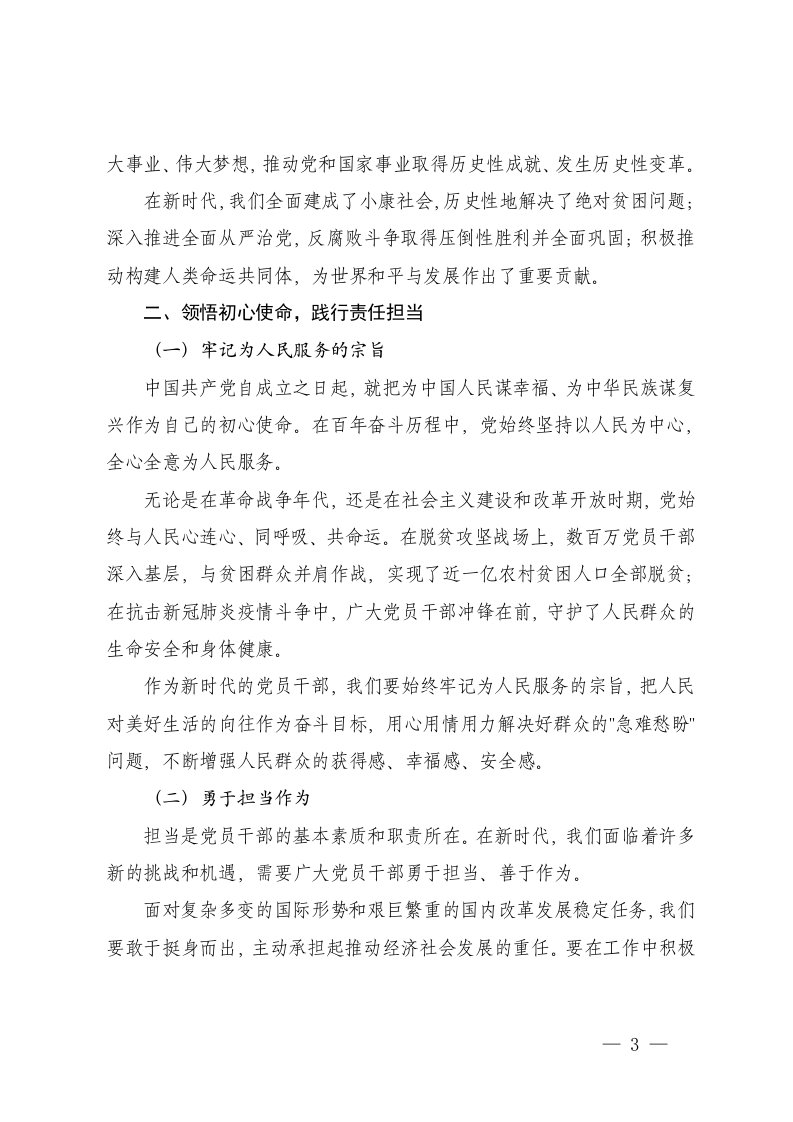 大事业、伟大梦想，推动党和国家事业取得历史性成就、发生历史性变革。

在新时代，我们全面建成了小康社会，历史性地解决了绝对贫困问题；深入推进全面从严治党，反腐败斗争取得压倒性胜利并全面巩固；积极推动构建人类命运共同体，为世界和平与发展作出了重要贡献。

二、领悟初心使命，践行责任担当

（一）牢记为人民服务的宗旨

中国共产党自成立之日起，就把为中国人民谋幸福、为中华民族谋复兴作为自己的初心使命。在百年奋斗历程中，党始终坚持以人民为中心，全心全意为人民服务。

无论是在革命战争年代，还是在社会主义建设和改革开放时期，党始终与人民心连心、同呼吸、共命运。在脱贫攻坚战场上，数百万党员干部深入基层，与贫困群众并肩作战，实现了近一亿农村贫困人口全部脱贫；在抗击新冠肺炎疫情斗争中，广大党员干部冲锋在前，守护了人民群众的生命安全和身体健康。

作为新时代的党员干部，我们要始终牢记为人民服务的宗旨，把人民对美好生活的向往作为奋斗目标，用心用情用力解决好群众的"急难愁盼"问题，不断增强人民群众的获得感、幸福感、安全感。

（二）勇于担当作为

担当是党员干部的基本素质和职责所在。在新时代，我们面临着许多新的挑战和机遇，需要广大党员干部勇于担当、善于作为。

面对复杂多变的国际形势和艰巨繁重的国内改革发展稳定任务，我们要敢于挺身而出，主动承担起推动经济社会发展的重任。要在工作中积极

— 3 —